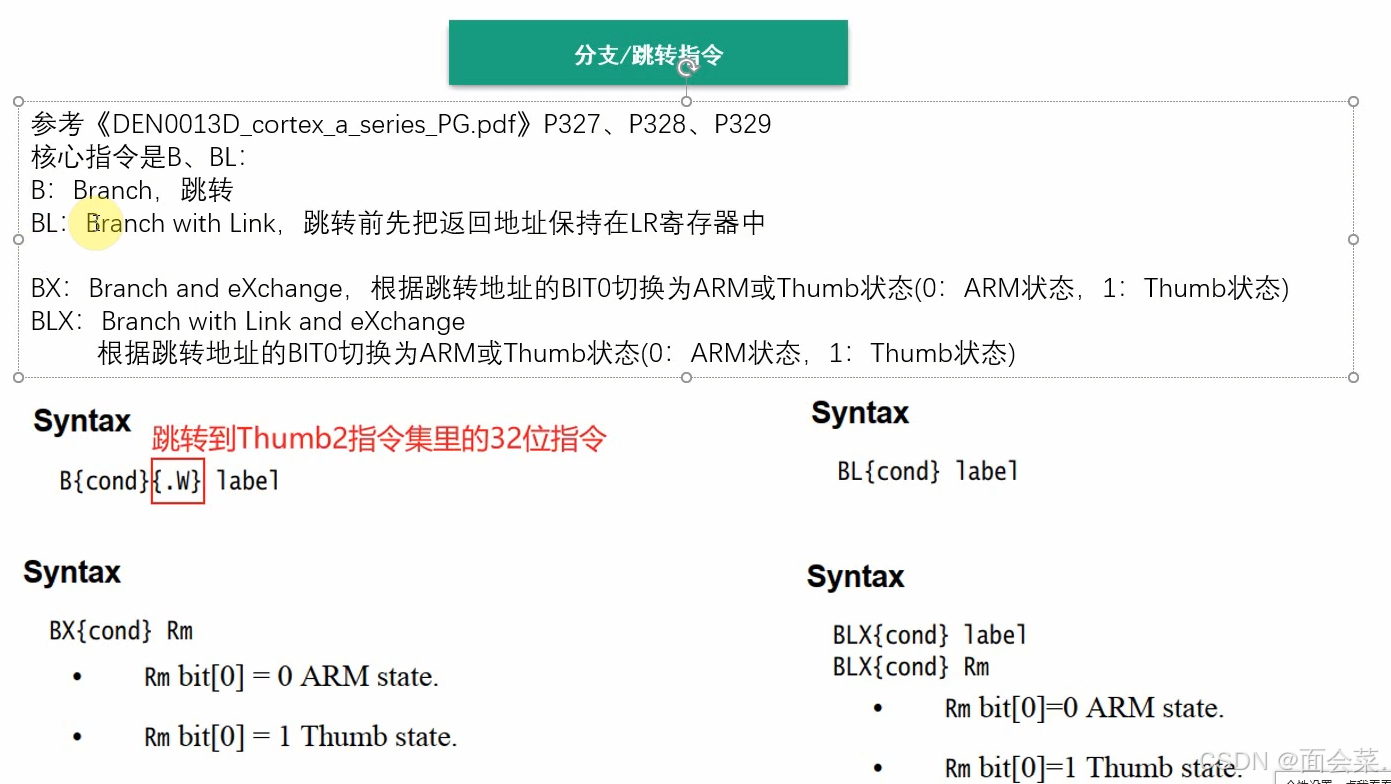 分支/跳转指令

参考《DEN0013D_cortex_a_series_PG.pdf》P327、P328、P329
核心指令是B、BL：
B：Branch，跳转
BL：Branch with Link，跳转前先把返回地址保持在LR寄存器中

BX：Branch and eXchange，根据跳转地址的BIT0切换为ARM或Thumb状态(0：ARM状态，1：Thumb状态)
BLX：Branch with Link and eXchange
根据跳转地址的BIT0切换为ARM或Thumb状态(0：ARM状态，1：Thumb状态)

Syntax
跳转到Thumb2指令集里的32位指令
B{cond}{.W} label

Syntax
BX{cond} Rm
• Rm bit[0] = 0 ARM state.
• Rm bit[0] = 1 Thumb state.

Syntax
BL{cond} label

Syntax
BLX{cond} label
BLX{cond} Rm
• Rm bit[0]=0 ARM state.
• Rm bit[0]=1 Thumb state.

CSDN @面会菜.